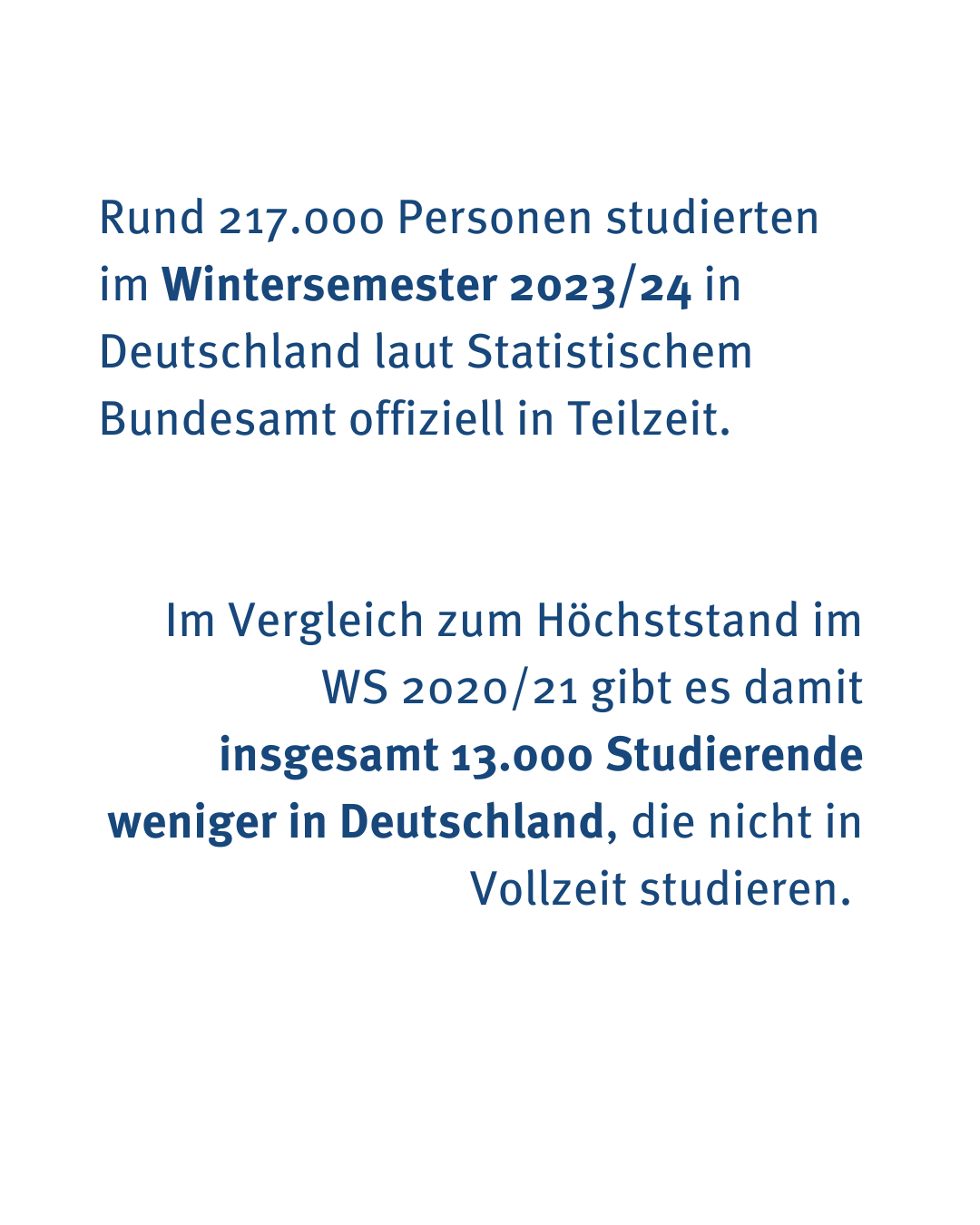 Rund 217.000 Personen studierten im Wintersemester 2023/24 in Deutschland laut Statistischem Bundesamt offiziell in Teilzeit.

Im Vergleich zum Höchststand im WS 2020/21 gibt es damit insgesamt 13.000 Studierende weniger in Deutschland, die nicht in Vollzeit studieren.